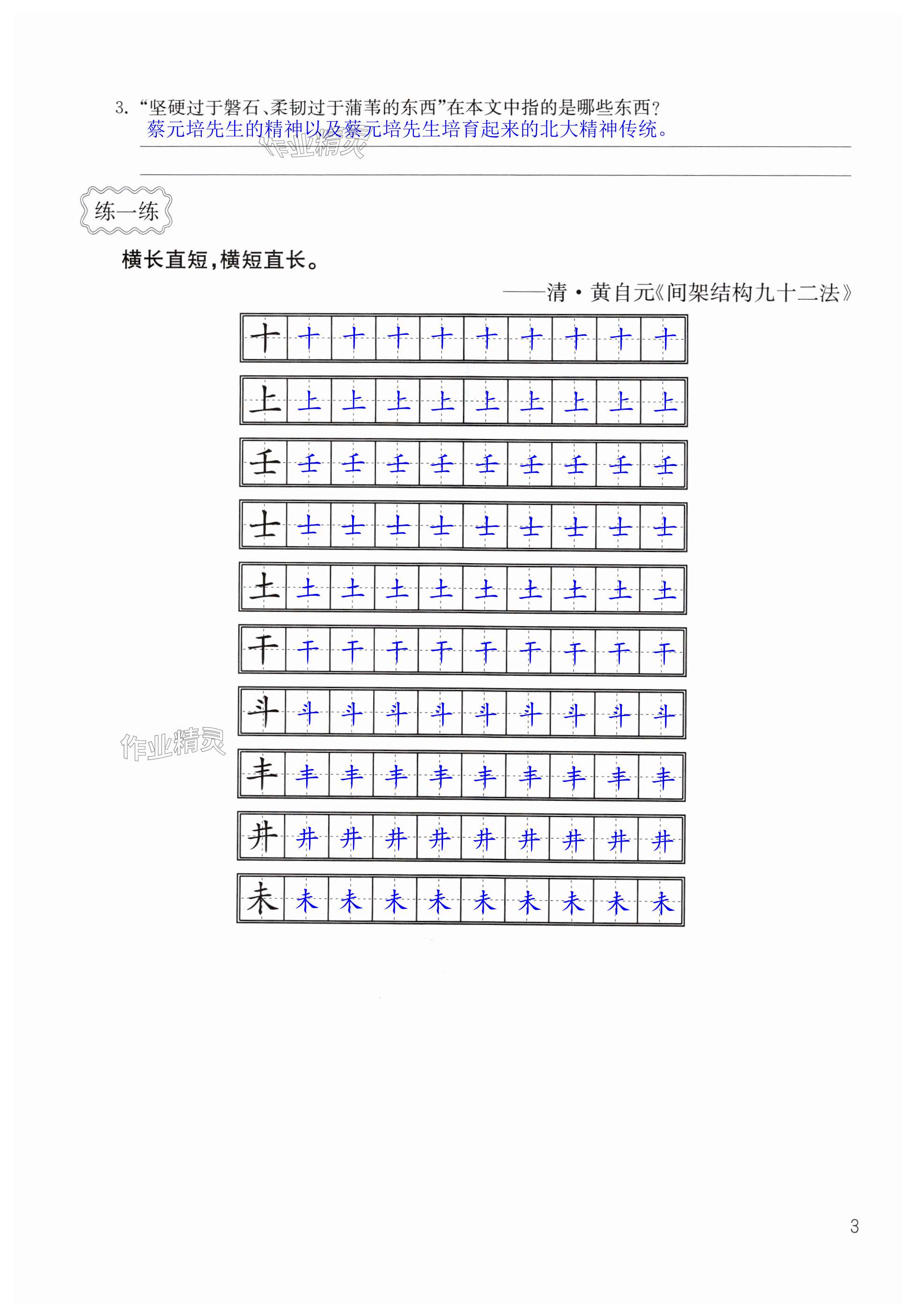 3. “坚硬过于磐石、柔韧过于蒲苇的东西”在本文中指的是哪些东西？
蔡元培先生的精神以及蔡元培先生培育起来的北大精神传统。

作业精灵

练一练

横长直短，横短直长。

——清·黄自元《间架结构九十二法》

| 十 | 十 | 十 | 十 | 十 | 十 | 十 | 十 | 十 | 十 |
|---|---|---|---|---|---|---|---|---|---|
| 上 | 上 | 上 | 上 | 上 | 上 | 上 | 上 | 上 | 上 |
| 壬 | 壬 | 壬 | 壬 | 壬 | 壬 | 壬 | 壬 | 壬 | 壬 |
| 士 | 士 | 士 | 士 | 士 | 士 | 士 | 士 | 士 | 士 |
| 土 | 土 | 土 | 土 | 土 | 土 | 土 | 土 | 土 | 土 |
| 干 | 干 | 干 | 干 | 干 | 干 | 干 | 干 | 干 | 干 |
| 斗 | 斗 | 斗 | 斗 | 斗 | 斗 | 斗 | 斗 | 斗 | 斗 |
| 丰 | 丰 | 丰 | 丰 | 丰 | 丰 | 丰 | 丰 | 丰 | 丰 |
| 井 | 井 | 井 | 井 | 井 | 井 | 井 | 井 | 井 | 井 |
| 未 | 未 | 未 | 未 | 未 | 未 | 未 | 未 | 未 | 未 |

作业精灵

3